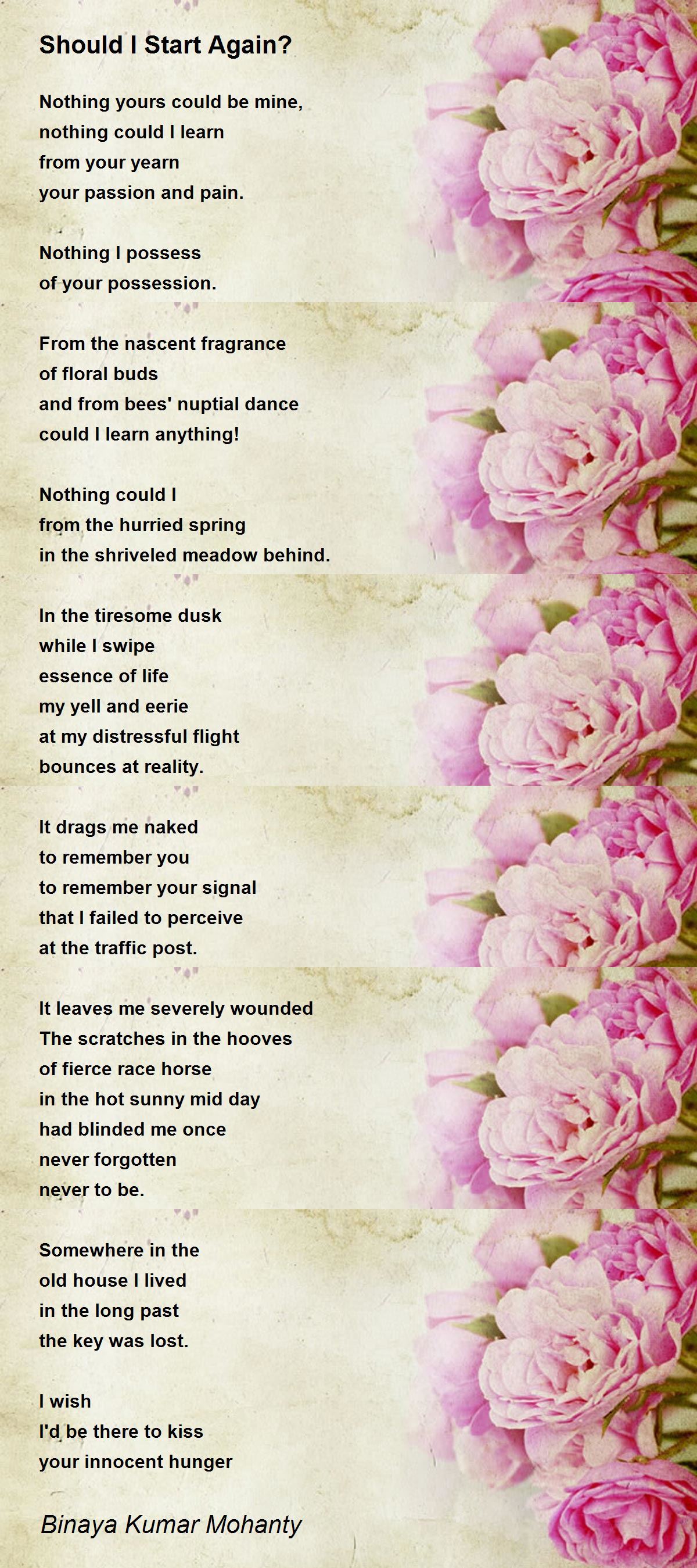 Should I Start Again?

Nothing yours could be mine,
nothing could I learn
from your yearn
your passion and pain.

Nothing I possess
of your possession.

From the nascent fragrance
of floral buds
and from bees' nuptial dance
could I learn anything!

Nothing could I
from the hurried spring
in the shriveled meadow behind.

In the tiresome dusk
while I swipe
essence of life
my yell and eerie
at my distressful flight
bounces at reality.

It drags me naked
to remember you
to remember your signal
that I failed to perceive
at the traffic post.

It leaves me severely wounded
The scratches in the hooves
of fierce race horse
in the hot sunny mid day
had blinded me once
never forgotten
never to be.

Somewhere in the
old house I lived
in the long past
the key was lost.

I wish
I'd be there to kiss
your innocent hunger

Binaya Kumar Mohanty